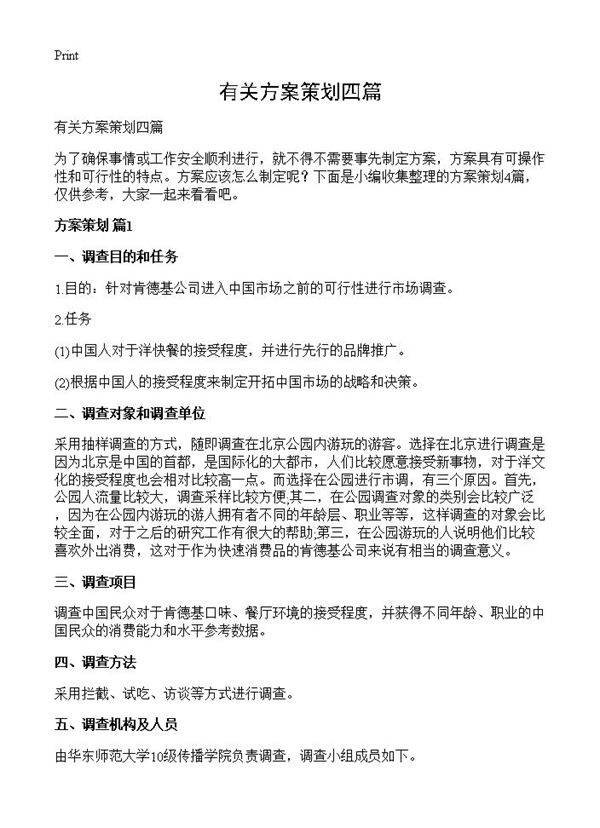 Print

有关方案策划四篇

有关方案策划四篇

为了确保事情或工作安全顺利进行，就不得不需要事先制定方案，方案具有可操作性和可行性的特点。方案应该怎么制定呢？下面是小编收集整理的方案策划4篇，仅供参考，大家一起来看看吧。

方案策划 篇1

一、调查目的和任务

1.目的：针对肯德基公司进入中国市场之前的可行性进行市场调查。

2.任务

(1)中国人对于洋快餐的接受程度，并进行先行的品牌推广。

(2)根据中国人的接受程度来制定开拓中国市场的战略和决策。

二、调查对象和调查单位

采用抽样调查的方式，随即调查在北京公园内游玩的游客。选择在北京进行调查是因为北京是中国的首都，是国际化的大都市，人们比较愿意接受新事物，对于洋文化的接受程度也会相对比较高一点。而选择在公园进行市调，有三个原因。首先，公园人流量比较大，调查采样比较方便;其二，在公园调查对象的类别会比较广泛，因为在公园内游玩的游人拥有者不同的年龄层、职业等等，这样调查的对象会比较全面，对于之后的研究工作有很大的帮助;第三，在公园游玩的人说明他们比较喜欢外出消费，这对于作为快速消费品的肯德基公司来说有相当的调查意义。

三、调查项目

调查中国民众对于肯德基口味、餐厅环境的接受程度，并获得不同年龄、职业的中国民众的消费能力和水平参考数据。

四、调查方法

采用拦截、试吃、访谈等方式进行调查。

五、调查机构及人员

由华东师范大学10级传播学院负责调查，调查小组成员如下。